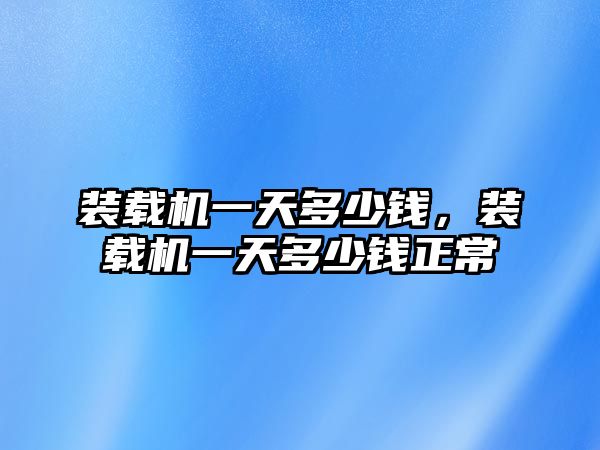 装载机一天多少钱，装载机一天多少钱正常